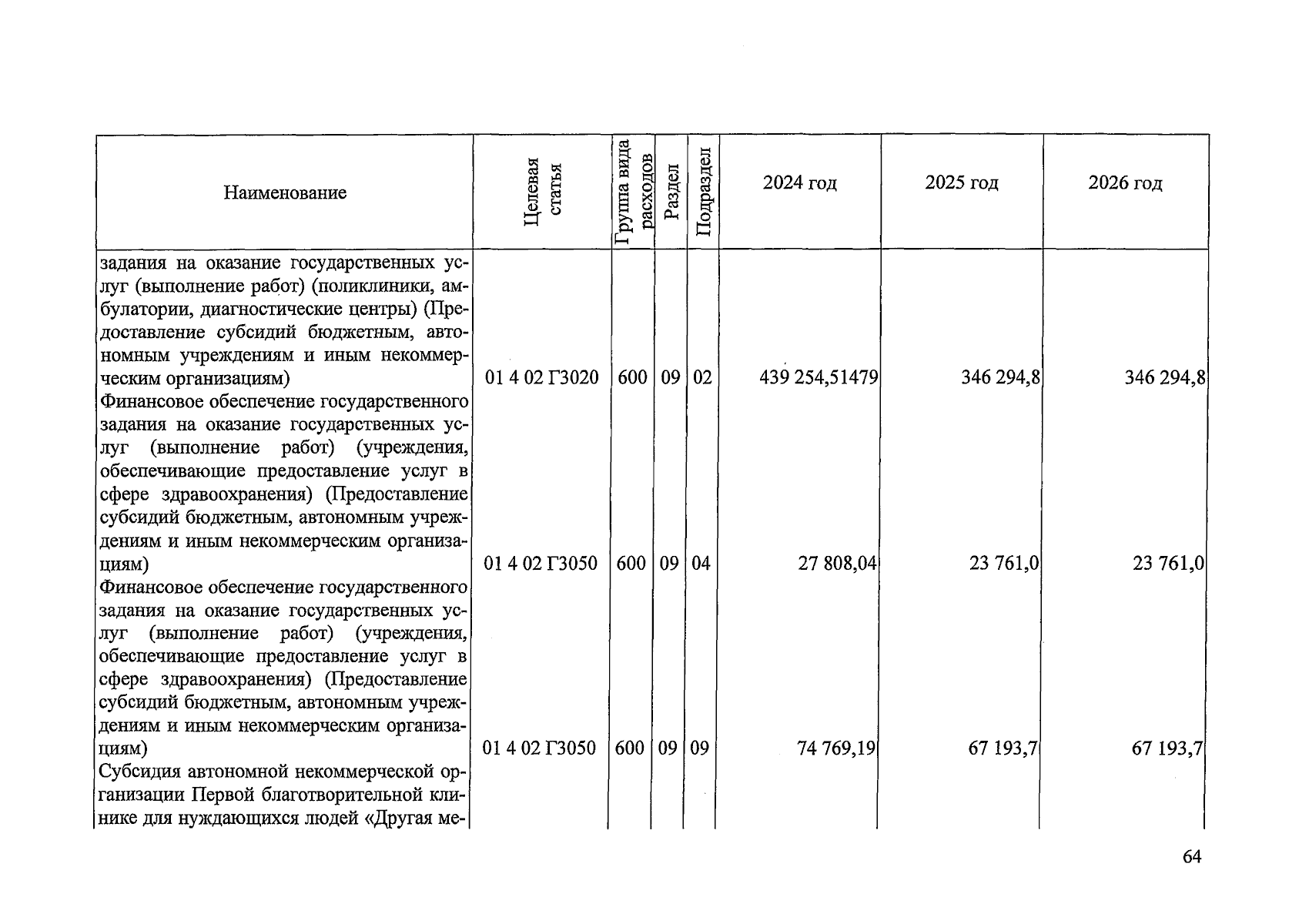 | Наименование | Целевая статья | Группа вида расходов | Раздел | Подраздел | 2024 год | 2025 год | 2026 год |
|---|---|---|---|---|---|---|---|
| задания на оказание государственных услуг (выполнение работ) (поликлиники, амбулатории, диагностические центры) (Предоставление субсидий бюджетным, автономным учреждениям и иным некоммерческим организациям) | 01 4 02 Г3020 | 600 | 09 | 02 | 439 254,51479 | 346 294,8 | 346 294,8 |
| Финансовое обеспечение государственного задания на оказание государственных услуг (выполнение работ) (учреждения, обеспечивающие предоставление услуг в сфере здравоохранения) (Предоставление субсидий бюджетным, автономным учреждениям и иным некоммерческим организациям) | 01 4 02 Г3050 | 600 | 09 | 04 | 27 808,04 | 23 761,0 | 23 761,0 |
| Финансовое обеспечение государственного задания на оказание государственных услуг (выполнение работ) (учреждения, обеспечивающие предоставление услуг в сфере здравоохранения) (Предоставление субсидий бюджетным, автономным учреждениям и иным некоммерческим организациям) | 01 4 02 Г3050 | 600 | 09 | 09 | 74 769,19 | 67 193,7 | 67 193,7 |
| Субсидия автономной некоммерческой организации Первой благотворительной клинике для нуждающихся людей «Другая ме- | | | | | | | |

64